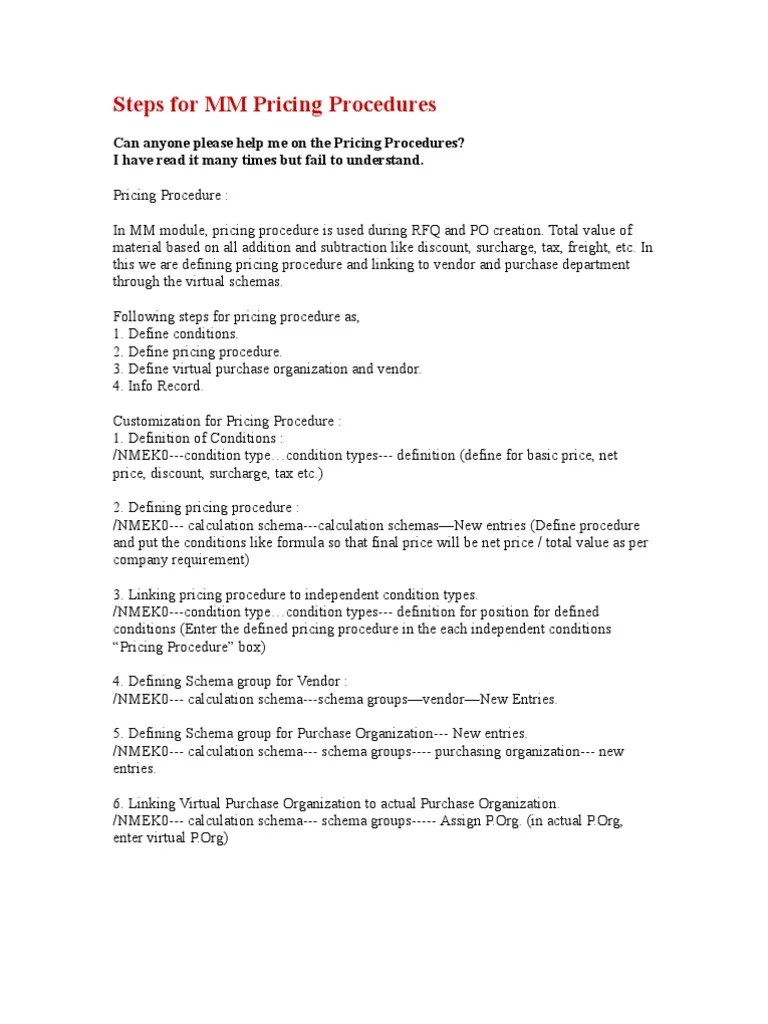 Steps for MM Pricing Procedures

Can anyone please help me on the Pricing Procedures?
I have read it many times but fail to understand.

Pricing Procedure :

In MM module, pricing procedure is used during RFQ and PO creation. Total value of material based on all addition and subtraction like discount, surcharge, tax, freight, etc. In this we are defining pricing procedure and linking to vendor and purchase department through the virtual schemas.

Following steps for pricing procedure as,
1. Define conditions.
2. Define pricing procedure.
3. Define virtual purchase organization and vendor.
4. Info Record.

Customization for Pricing Procedure :
1. Definition of Conditions :
/NMEK0---condition type…condition types--- definition (define for basic price, net price, discount, surcharge, tax etc.)

2. Defining pricing procedure :
/NMEK0--- calculation schema---calculation schemas—New entries (Define procedure and put the conditions like formula so that final price will be net price / total value as per company requirement)

3. Linking pricing procedure to independent condition types.
/NMEK0---condition type…condition types--- definition for position for defined conditions (Enter the defined pricing procedure in the each independent conditions “Pricing Procedure” box)

4. Defining Schema group for Vendor :
/NMEK0--- calculation schema---schema groups—vendor—New Entries.

5. Defining Schema group for Purchase Organization--- New entries.
/NMEK0--- calculation schema--- schema groups---- purchasing organization--- new entries.

6. Linking Virtual Purchase Organization to actual Purchase Organization.
/NMEK0--- calculation schema--- schema groups----- Assign P.Org. (in actual P.Org, enter virtual P.Org)